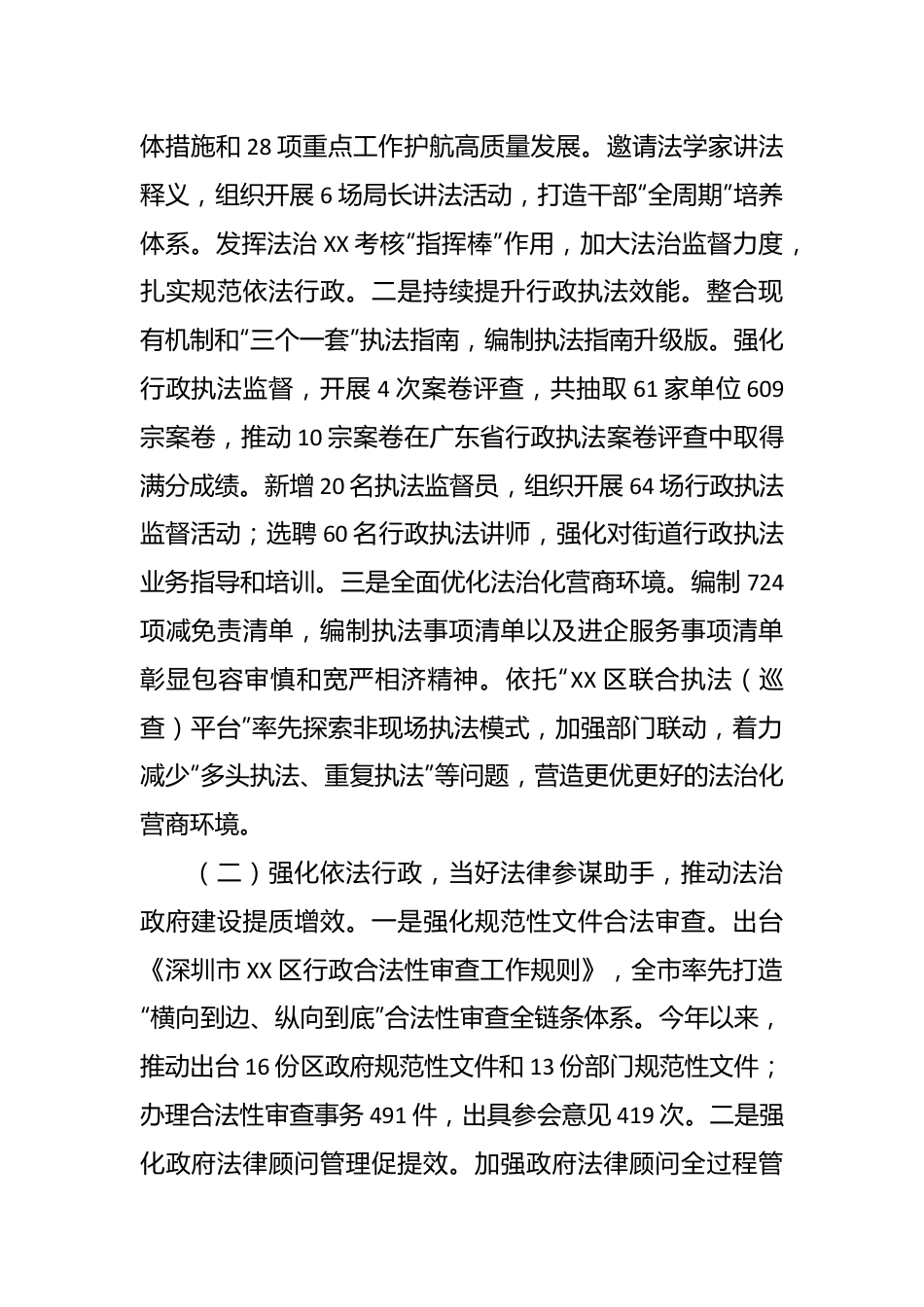 体措施和 28 项重点工作护航高质量发展。邀请法学家讲法释义，组织开展 6 场局长讲法活动，打造干部“全周期”培养体系。发挥法治 XX 考核“指挥棒”作用，加大法治监督力度，扎实规范依法行政。二是持续提升行政执法效能。整合现有机制和“三个一套”执法指南，编制执法指南升级版。强化行政执法监督，开展 4 次案卷评查，共抽取 61 家单位 609 宗案卷，推动 10 宗案卷在广东省行政执法案卷评查中取得满分成绩。新增 20 名执法监督员，组织开展 64 场行政执法监督活动；选聘 60 名行政执法讲师，强化对街道行政执法业务指导和培训。三是全面优化法治化营商环境。编制 724 项减免责清单，编制执法事项清单以及进企服务事项清单彰显包容审慎和宽严相济精神。依托“XX 区联合执法（巡查）平台”率先探索非现场执法模式，加强部门联动，着力减少“多头执法、重复执法”等问题，营造更优更好的法治化营商环境。

（二）强化依法行政，当好法律参谋助手，推动法治政府建设提质增效。一是强化规范性文件合法审查。出台《深圳市 XX 区行政合法性审查工作规则》，全市率先打造“横向到边、纵向到底”合法性审查全链条体系。今年以来，推动出台 16 份区政府规范性文件和 13 份部门规范性文件；办理合法性审查事务 491 件，出具参会意见 419 次。二是强化政府法律顾问管理促提效。加强政府法律顾问全过程管